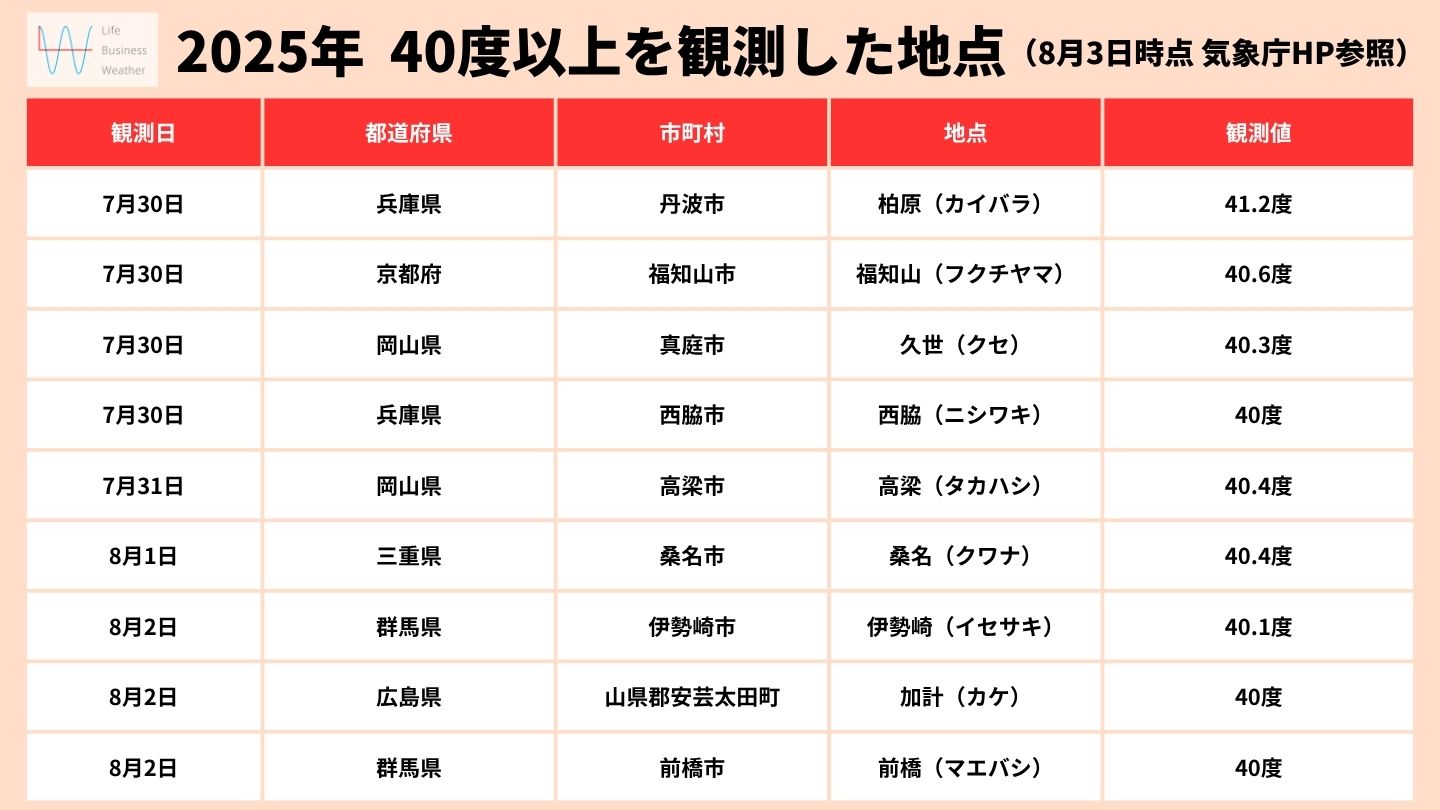 Life
Business
Weather

2025年 40度以上を観測した地点（8月3日時点 気象庁HP参照）

| 観測日 | 都道府県 | 市町村 | 地点 | 観測値 |
|---|---|---|---|---|
| 7月30日 | 兵庫県 | 丹波市 | 柏原（カイバラ） | 41.2度 |
| 7月30日 | 京都府 | 福知山市 | 福知山（フクチヤマ） | 40.6度 |
| 7月30日 | 岡山県 | 真庭市 | 久世（クセ） | 40.3度 |
| 7月30日 | 兵庫県 | 西脇市 | 西脇（ニシワキ） | 40度 |
| 7月31日 | 岡山県 | 高梁市 | 高梁（タカハシ） | 40.4度 |
| 8月1日 | 三重県 | 桑名市 | 桑名（クワナ） | 40.4度 |
| 8月2日 | 群馬県 | 伊勢崎市 | 伊勢崎（イセサキ） | 40.1度 |
| 8月2日 | 広島県 | 山県郡安芸太田町 | 加計（カケ） | 40度 |
| 8月2日 | 群馬県 | 前橋市 | 前橋（マエバシ） | 40度 |